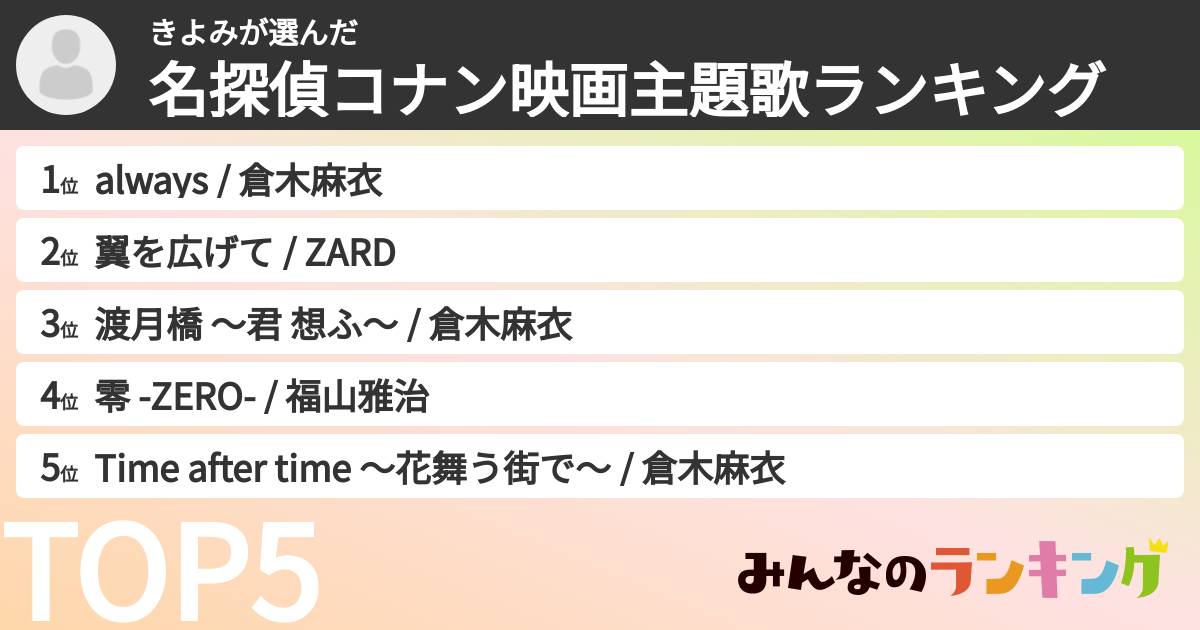 きよみが選んだ
名探偵コナン映画主題歌ランキング

1位 always / 倉木麻衣
2位 翼を広げて / ZARD
3位 渡月橋 〜君 想ふ〜 / 倉木麻衣
4位 零 -ZERO- / 福山雅治
5位 Time after time 〜花舞う街で〜 / 倉木麻衣

TOP5

みんなのランキング